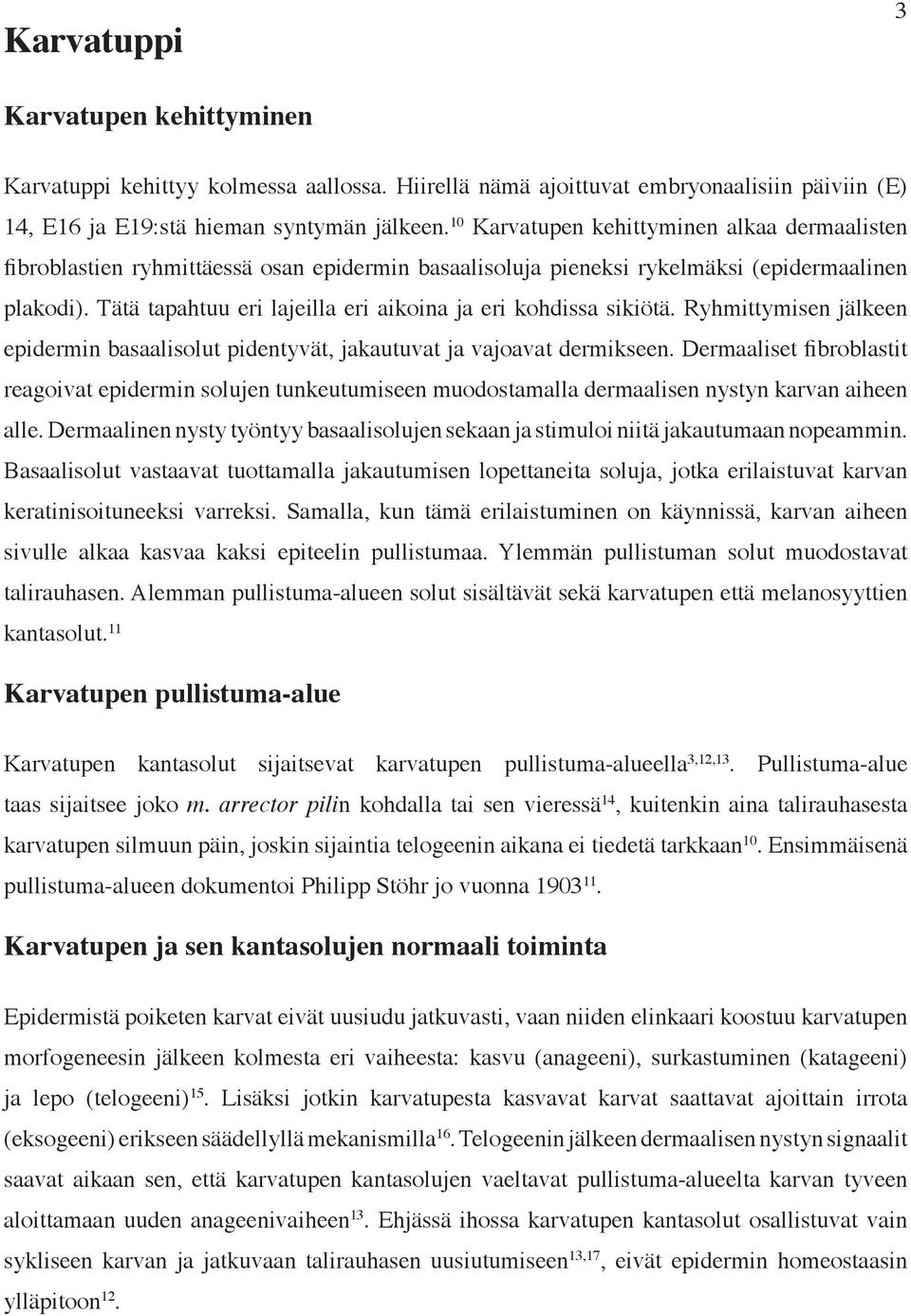 3

Karvatuppi

Karvatupen kehittyminen

Karvatuppi kehittyy kolmessa aallossa. Hiirellä nämä ajoittuvat embryonaalisiin päiviin (E) 14, E16 ja E19:stä hieman syntymän jälkeen.$^{10}$ Karvatupen kehittyminen alkaa dermaalisten fibroblastien ryhmittäessä osan epidermin basaalisoluja pieneksi rykelmäksi (epidermaalinen plakodi). Tätä tapahtuu eri lajeilla eri aikoina ja eri kohdissa sikiötä. Ryhmittymisen jälkeen epidermin basaalisolut pidentyvät, jakautuvat ja vajoavat dermikseen. Dermaaliset fibroblastit reagoivat epidermin solujen tunkeutumiseen muodostamalla dermaalisen nystyn karvan aiheen alle. Dermaalinen nysty työntyy basaalisolujen sekaan ja stimuloi niitä jakautumaan nopeammin. Basaalisolut vastaavat tuottamalla jakautumisen lopettaneita soluja, jotka erilaistuvat karvan keratinisoituneeksi varreksi. Samalla, kun tämä erilaistuminen on käynnissä, karvan aiheen sivulle alkaa kasvaa kaksi epiteelin pullistumaa. Ylemmän pullistuman solut muodostavat talirauhasen. Alemman pullistuma-alueen solut sisältävät sekä karvatupen että melanosyyttien kantasolut.$^{11}$

Karvatupen pullistuma-alue

Karvatupen kantasolut sijaitsevat karvatupen pullistuma-alueella$^{3,12,13}$. Pullistuma-alue taas sijaitsee joko m. arrector pilin kohdalla tai sen vieressä$^{14}$, kuitenkin aina talirauhasesta karvatupen silmuun päin, joskin sijaintia telogeenin aikana ei tiedetä tarkkaan$^{10}$. Ensimmäisenä pullistuma-alueen dokumentoi Philipp Stöhr jo vuonna 1903$^{11}$.

Karvatupen ja sen kantasolujen normaali toiminta

Epidermistä poiketen karvat eivät uusiudu jatkuvasti, vaan niiden elinkaari koostuu karvatupen morfogeneesin jälkeen kolmesta eri vaiheesta: kasvu (anageeni), surkastuminen (katageeni) ja lepo (telogeeni)$^{15}$. Lisäksi jotkin karvatupesta kasvavat karvat saattavat ajoittain irrota (eksogeeni) erikseen säädellyllä mekanismilla$^{16}$. Telogeenin jälkeen dermaalisen nystyn signaalit saavat aikaan sen, että karvatupen kantasolujen vaeltavat pullistuma-alueelta karvan tyveen aloittamaan uuden anageenivaiheen$^{13}$. Ehjässä ihossa karvatupen kantasolut osallistuvat vain sykliseen karvan ja jatkuvaan talirauhasen uusiutumiseen$^{13,17}$, eivät epidermin homeostaasin ylläpitoon$^{12}$.